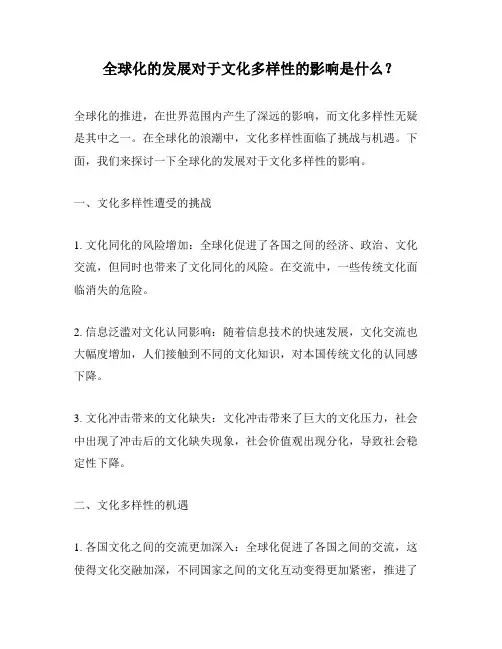 全球化的发展对于文化多样性的影响是什么？

全球化的推进，在世界范围内产生了深远的影响，而文化多样性无疑是其中之一。在全球化的浪潮中，文化多样性面临了挑战与机遇。下面，我们来探讨一下全球化的发展对于文化多样性的影响。

一、文化多样性遭受的挑战

1. 文化同化的风险增加：全球化促进了各国之间的经济、政治、文化交流，但同时也带来了文化同化的风险。在交流中，一些传统文化面临消失的危险。

2. 信息泛滥对文化认同影响：随着信息技术的快速发展，文化交流也大幅度增加，人们接触到不同的文化知识，对本国传统文化的认同感下降。

3. 文化冲击带来的文化缺失：文化冲击带来了巨大的文化压力，社会中出现了冲击后的文化缺失现象，社会价值观出现分化，导致社会稳定性下降。

二、文化多样性的机遇

1. 各国文化之间的交流更加深入：全球化促进了各国之间的交流，这使得文化交融加深，不同国家之间的文化互动变得更加紧密，推进了